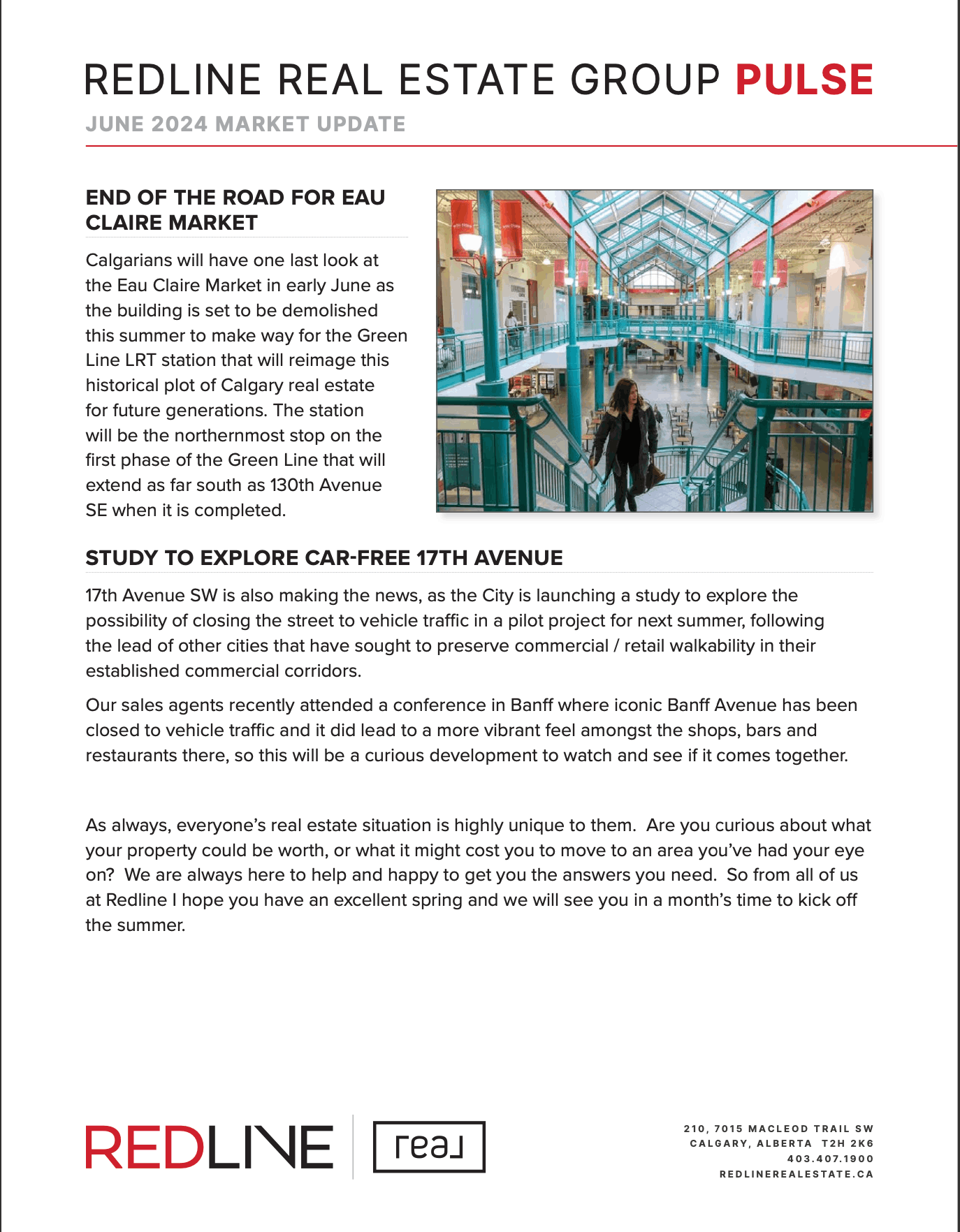 REDLINE REAL ESTATE GROUP PULSE

JUNE 2024 MARKET UPDATE

END OF THE ROAD FOR EAU CLAIRE MARKET

Calgarians will have one last look at the Eau Claire Market in early June as the building is set to be demolished this summer to make way for the Green Line LRT station that will reimage this historical plot of Calgary real estate for future generations. The station will be the northernmost stop on the first phase of the Green Line that will extend as far south as 130th Avenue SE when it is completed.

STUDY TO EXPLORE CAR-FREE 17TH AVENUE

17th Avenue SW is also making the news, as the City is launching a study to explore the possibility of closing the street to vehicle traffic in a pilot project for next summer, following the lead of other cities that have sought to preserve commercial / retail walkability in their established commercial corridors.

Our sales agents recently attended a conference in Banff where iconic Banff Avenue has been closed to vehicle traffic and it did lead to a more vibrant feel amongst the shops, bars and restaurants there, so this will be a curious development to watch and see if it comes together.

As always, everyone's real estate situation is highly unique to them. Are you curious about what your property could be worth, or what it might cost you to move to an area you've had your eye on? We are always here to help and happy to get you the answers you need. So from all of us at Redline I hope you have an excellent spring and we will see you in a month's time to kick off the summer.

REDLINE real

210, 7015 MACLEOD TRAIL SW
CALGARY, ALBERTA T2H 2K6
403.407.1900
REDLINEREALESTATE.CA